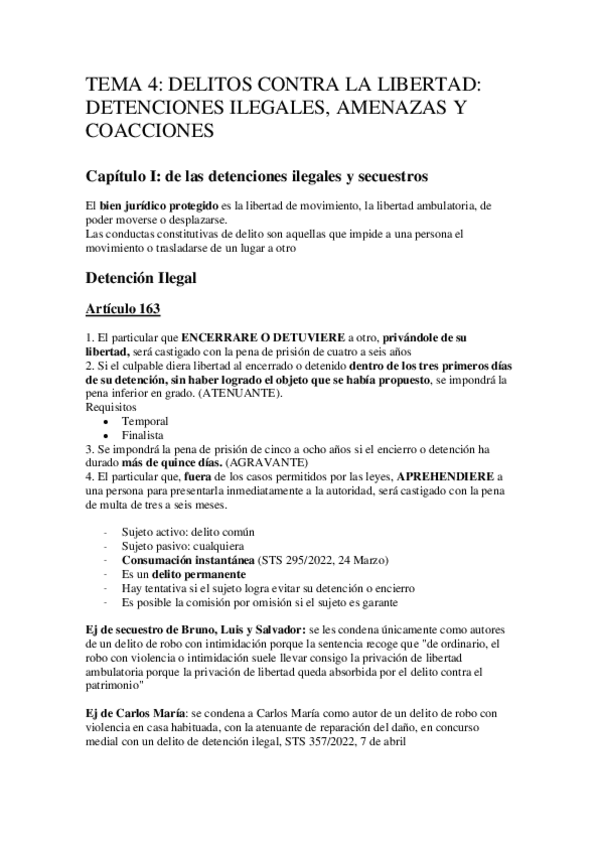 TEMA 4: DELITOS CONTRA LA LIBERTAD: DETENCIONES ILEGALES, AMENAZAS Y COACCIONES

Capítulo I: de las detenciones ilegales y secuestros

El bien jurídico protegido es la libertad de movimiento, la libertad ambulatoria, de poder moverse o desplazarse.
Las conductas constitutivas de delito son aquellas que impide a una persona el movimiento o trasladarse de un lugar a otro

Detención Ilegal

Artículo 163

1. El particular que ENCERRARE O DETUVIERE a otro, privándole de su libertad, será castigado con la pena de prisión de cuatro a seis años
2. Si el culpable diera libertad al encerrado o detenido dentro de los tres primeros días de su detención, sin haber logrado el objeto que se había propuesto, se impondrá la pena inferior en grado. (ATENUANTE).
Requisitos
• Temporal
• Finalista
3. Se impondrá la pena de prisión de cinco a ocho años si el encierro o detención ha durado más de quince días. (AGRAVANTE)
4. El particular que, fuera de los casos permitidos por las leyes, APREHENDIERE a una persona para presentarla inmediatamente a la autoridad, será castigado con la pena de multa de tres a seis meses.

- Sujeto activo: delito común
- Sujeto pasivo: cualquiera
- Consumación instantánea (STS 295/2022, 24 Marzo)
- Es un delito permanente
- Hay tentativa si el sujeto logra evitar su detención o encierro
- Es posible la comisión por omisión si el sujeto es garante

Ej de secuestro de Bruno, Luis y Salvador: se les condena únicamente como autores de un delito de robo con intimidación porque la sentencia recoge que "de ordinario, el robo con violencia o intimidación suele llevar consigo la privación de libertad ambulatoria porque la privación de libertad queda absorbida por el delito contra el patrimonio"

Ej de Carlos María: se condena a Carlos María como autor de un delito de robo con violencia en casa habituada, con la atenuante de reparación del daño, en concurso medial con un delito de detención ilegal, STS 357/2022, 7 de abril